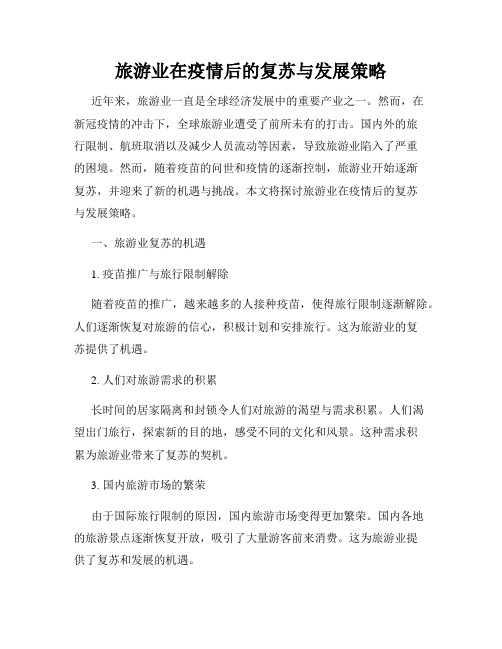 旅游业在疫情后的复苏与发展策略

近年来，旅游业一直是全球经济发展中的重要产业之一。然而，在新冠疫情的冲击下，全球旅游业遭受了前所未有的打击。国内外的旅行限制、航班取消以及减少人员流动等因素，导致旅游业陷入了严重的困境。然而，随着疫苗的问世和疫情的逐渐控制，旅游业开始逐渐复苏，并迎来了新的机遇与挑战。本文将探讨旅游业在疫情后的复苏与发展策略。

一、旅游业复苏的机遇

1. 疫苗推广与旅行限制解除

随着疫苗的推广，越来越多的人接种疫苗，使得旅行限制逐渐解除。人们逐渐恢复对旅游的信心，积极计划和安排旅行。这为旅游业的复苏提供了机遇。

2. 人们对旅游需求的积累

长时间的居家隔离和封锁令人们对旅游的渴望与需求积累。人们渴望出门旅行，探索新的目的地，感受不同的文化和风景。这种需求积累为旅游业带来了复苏的契机。

3. 国内旅游市场的繁荣

由于国际旅行限制的原因，国内旅游市场变得更加繁荣。国内各地的旅游景点逐渐恢复开放，吸引了大量游客前来消费。这为旅游业提供了复苏和发展的机遇。